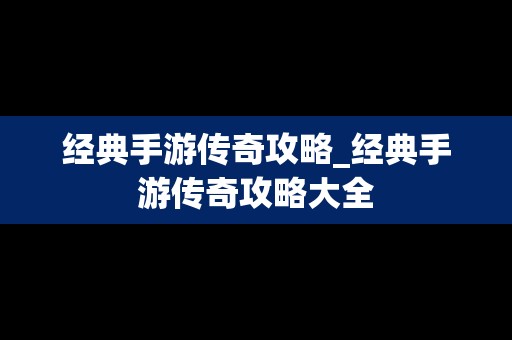 经典手游传奇攻略_经典手游传奇攻略大全